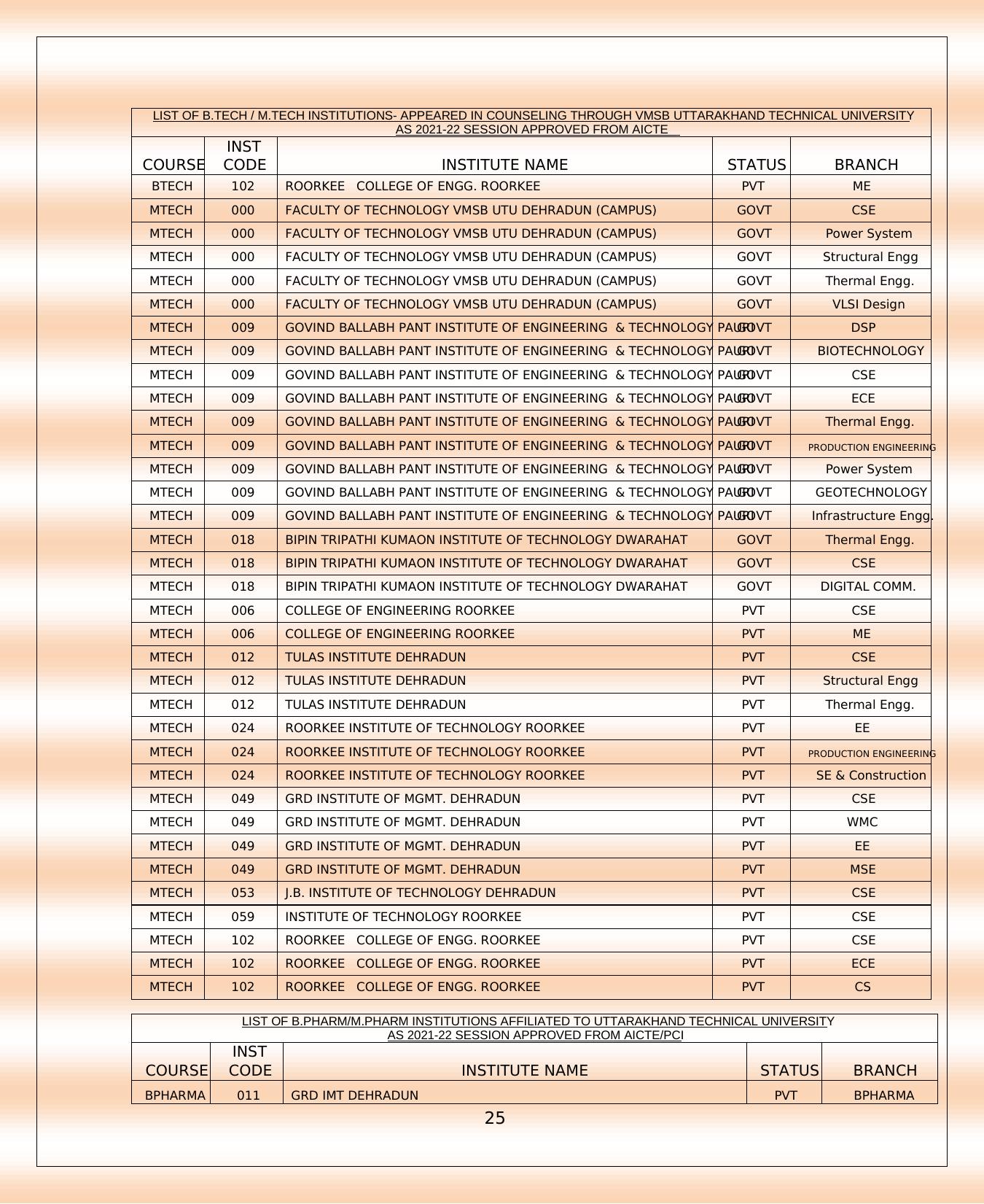 LIST OF B.TECH / M.TECH INSTITUTIONS- APPEARED IN COUNSELING THROUGH VMSB UTTARAKHAND TECHNICAL UNIVERSITY AS 2021-22 SESSION APPROVED FROM AICTE

| COURSE | INST CODE | INSTITUTE NAME | STATUS | BRANCH |
|---|---|---|---|---|
| BTECH | 102 | ROORKEE COLLEGE OF ENGG. ROORKEE | PVT | ME |
| MTECH | 000 | FACULTY OF TECHNOLOGY VMSB UTU DEHRADUN (CAMPUS) | GOVT | CSE |
| MTECH | 000 | FACULTY OF TECHNOLOGY VMSB UTU DEHRADUN (CAMPUS) | GOVT | Power System |
| MTECH | 000 | FACULTY OF TECHNOLOGY VMSB UTU DEHRADUN (CAMPUS) | GOVT | Structural Engg |
| MTECH | 000 | FACULTY OF TECHNOLOGY VMSB UTU DEHRADUN (CAMPUS) | GOVT | Thermal Engg. |
| MTECH | 000 | FACULTY OF TECHNOLOGY VMSB UTU DEHRADUN (CAMPUS) | GOVT | VLSI Design |
| MTECH | 009 | GOVIND BALLABH PANT INSTITUTE OF ENGINEERING & TECHNOLOGY PAURI | GOVT | DSP |
| MTECH | 009 | GOVIND BALLABH PANT INSTITUTE OF ENGINEERING & TECHNOLOGY PAURI | GOVT | BIOTECHNOLOGY |
| MTECH | 009 | GOVIND BALLABH PANT INSTITUTE OF ENGINEERING & TECHNOLOGY PAURI | GOVT | CSE |
| MTECH | 009 | GOVIND BALLABH PANT INSTITUTE OF ENGINEERING & TECHNOLOGY PAURI | GOVT | ECE |
| MTECH | 009 | GOVIND BALLABH PANT INSTITUTE OF ENGINEERING & TECHNOLOGY PAURI | GOVT | Thermal Engg. |
| MTECH | 009 | GOVIND BALLABH PANT INSTITUTE OF ENGINEERING & TECHNOLOGY PAURI | GOVT | PRODUCTION ENGINEERING |
| MTECH | 009 | GOVIND BALLABH PANT INSTITUTE OF ENGINEERING & TECHNOLOGY PAURI | GOVT | Power System |
| MTECH | 009 | GOVIND BALLABH PANT INSTITUTE OF ENGINEERING & TECHNOLOGY PAURI | GOVT | GEOTECHNOLOGY |
| MTECH | 009 | GOVIND BALLABH PANT INSTITUTE OF ENGINEERING & TECHNOLOGY PAURI | GOVT | Infrastructure Engg. |
| MTECH | 018 | BIPIN TRIPATHI KUMAON INSTITUTE OF TECHNOLOGY DWARAHAT | GOVT | Thermal Engg. |
| MTECH | 018 | BIPIN TRIPATHI KUMAON INSTITUTE OF TECHNOLOGY DWARAHAT | GOVT | CSE |
| MTECH | 018 | BIPIN TRIPATHI KUMAON INSTITUTE OF TECHNOLOGY DWARAHAT | GOVT | DIGITAL COMM. |
| MTECH | 006 | COLLEGE OF ENGINEERING ROORKEE | PVT | CSE |
| MTECH | 006 | COLLEGE OF ENGINEERING ROORKEE | PVT | ME |
| MTECH | 012 | TULAS INSTITUTE DEHRADUN | PVT | CSE |
| MTECH | 012 | TULAS INSTITUTE DEHRADUN | PVT | Structural Engg |
| MTECH | 012 | TULAS INSTITUTE DEHRADUN | PVT | Thermal Engg. |
| MTECH | 024 | ROORKEE INSTITUTE OF TECHNOLOGY ROORKEE | PVT | EE |
| MTECH | 024 | ROORKEE INSTITUTE OF TECHNOLOGY ROORKEE | PVT | PRODUCTION ENGINEERING |
| MTECH | 024 | ROORKEE INSTITUTE OF TECHNOLOGY ROORKEE | PVT | SE & Construction |
| MTECH | 049 | GRD INSTITUTE OF MGMT. DEHRADUN | PVT | CSE |
| MTECH | 049 | GRD INSTITUTE OF MGMT. DEHRADUN | PVT | WMC |
| MTECH | 049 | GRD INSTITUTE OF MGMT. DEHRADUN | PVT | EE |
| MTECH | 049 | GRD INSTITUTE OF MGMT. DEHRADUN | PVT | MSE |
| MTECH | 053 | J.B. INSTITUTE OF TECHNOLOGY DEHRADUN | PVT | CSE |
| MTECH | 059 | INSTITUTE OF TECHNOLOGY ROORKEE | PVT | CSE |
| MTECH | 102 | ROORKEE COLLEGE OF ENGG. ROORKEE | PVT | CSE |
| MTECH | 102 | ROORKEE COLLEGE OF ENGG. ROORKEE | PVT | ECE |
| MTECH | 102 | ROORKEE COLLEGE OF ENGG. ROORKEE | PVT | CS |

LIST OF B.PHARM/M.PHARM INSTITUTIONS AFFILIATED TO UTTARAKHAND TECHNICAL UNIVERSITY AS 2021-22 SESSION APPROVED FROM AICTE/PCI

| COURSE | INST CODE | INSTITUTE NAME | STATUS | BRANCH |
|---|---|---|---|---|
| BPHARMA | 011 | GRD IMT DEHRADUN | PVT | BPHARMA |

25